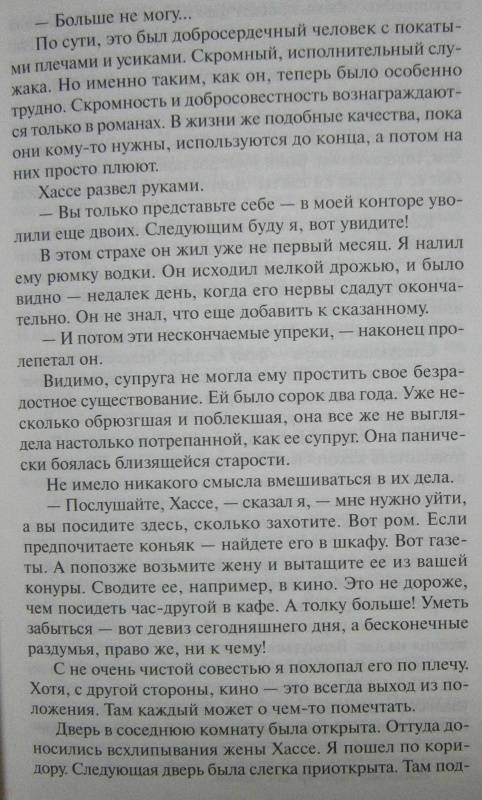 — Больше не могу...

По сути, это был добросердечный человек с покатыми плечами и усиками. Скромный, исполнительный служака. Но именно таким, как он, теперь было особенно трудно. Скромность и добросовестность вознаграждаются только в романах. В жизни же подобные качества, пока они кому-то нужны, используются до конца, а потом на них просто плюют.

Хассе развел руками.

— Вы только представьте себе — в моей конторе уволили еще двоих. Следующим буду я, вот увидите!

В этом страхе он жил уже не первый месяц. Я налил ему рюмку водки. Он исходил мелкой дрожью, и было видно — недалек день, когда его нервы сдадут окончательно. Он не знал, что еще добавить к сказанному.

— И потом эти нескончаемые упреки, — наконец пролепетал он.

Видимо, супруга не могла ему простить свое безрадостное существование. Ей было сорок два года. Уже несколько обрюзгшая и поблекшая, она все же не выглядела настолько потрепанной, как ее супруг. Она панически боялась близящейся старости.

Не имело никакого смысла вмешиваться в их дела.

— Послушайте, Хассе, — сказал я, — мне нужно уйти, а вы посидите здесь, сколько захотите. Вот ром. Если предпочитаете коньяк — найдете его в шкафу. Вот газеты. А попозже возьмите жену и вытащите ее из вашей конуры. Сводите ее, например, в кино. Это не дороже, чем посидеть час-другой в кафе. А толку больше! Уметь забыться — вот девиз сегодняшнего дня, а бесконечные раздумья, право же, ни к чему!

С не очень чистой совестью я похлопал его по плечу. Хотя, с другой стороны, кино — это всегда выход из положения. Там каждый может о чем-то помечтать.

Дверь в соседнюю комнату была открыта. Оттуда доносились всхлипывания жены Хассе. Я пошел по коридору. Следующая дверь была слегка приоткрыта. Там под-